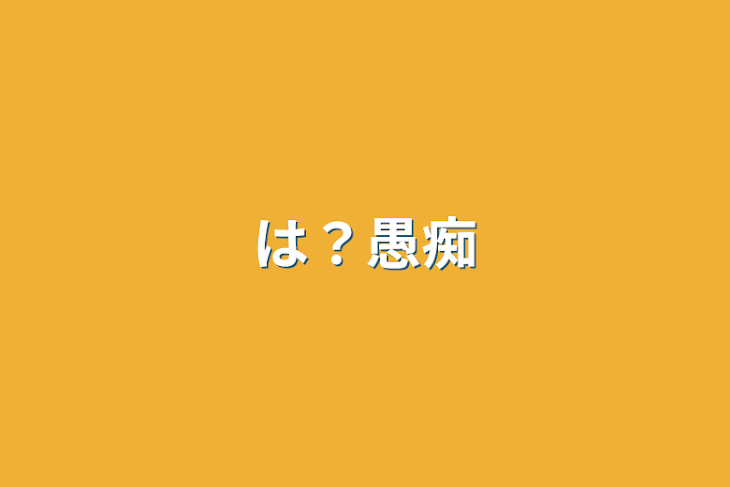 は？愚痴